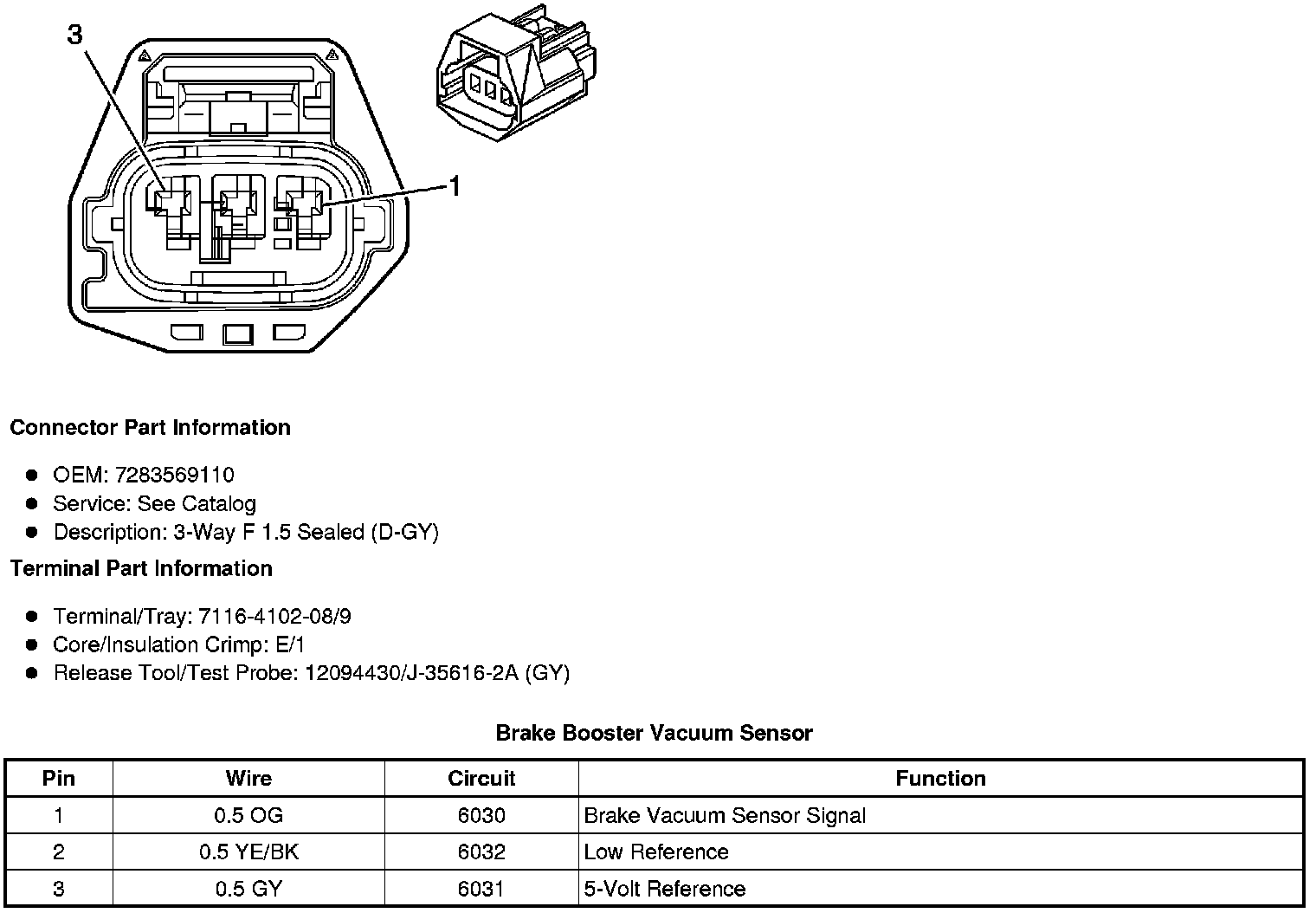 3

1

Connector Part Information

- OEM: 7283569110
- Service: See Catalog
- Description: 3-Way F 1.5 Sealed (D-GY)

Terminal Part Information

- Terminal/Tray: 7116-4102-08/9
- Core/Insulation Crimp: E/1
- Release Tool/Test Probe: 12094430/J-35616-2A (GY)

Brake Booster Vacuum Sensor

| Pin | Wire | Circuit | Function |
|---|---|---|---|
| 1 | 0.5 OG | 6030 | Brake Vacuum Sensor Signal |
| 2 | 0.5 YE/BK | 6032 | Low Reference |
| 3 | 0.5 GY | 6031 | 5-Volt Reference |